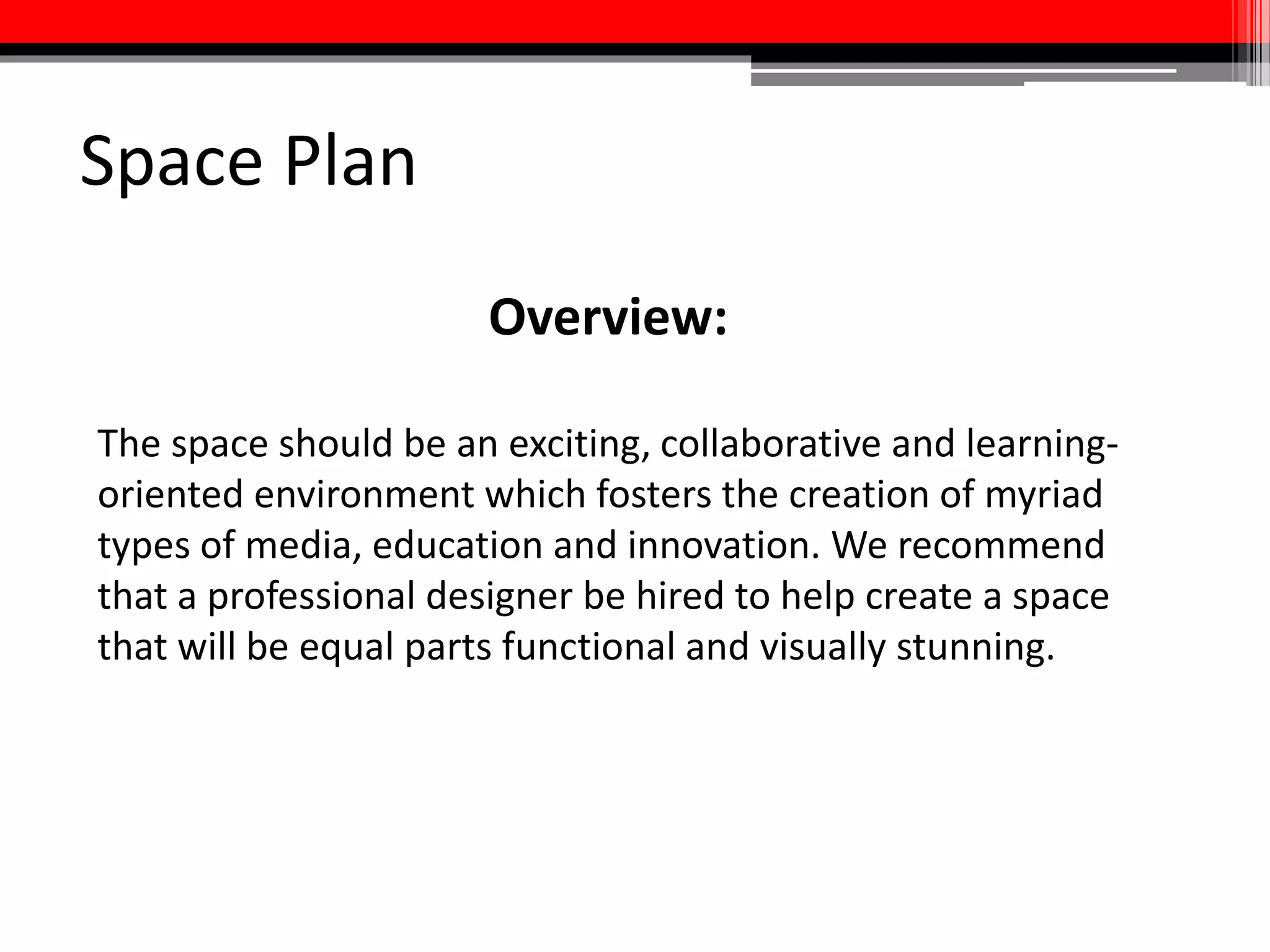 Space Plan

Overview:

The space should be an exciting, collaborative and learning-oriented environment which fosters the creation of myriad types of media, education and innovation. We recommend that a professional designer be hired to help create a space that will be equal parts functional and visually stunning.